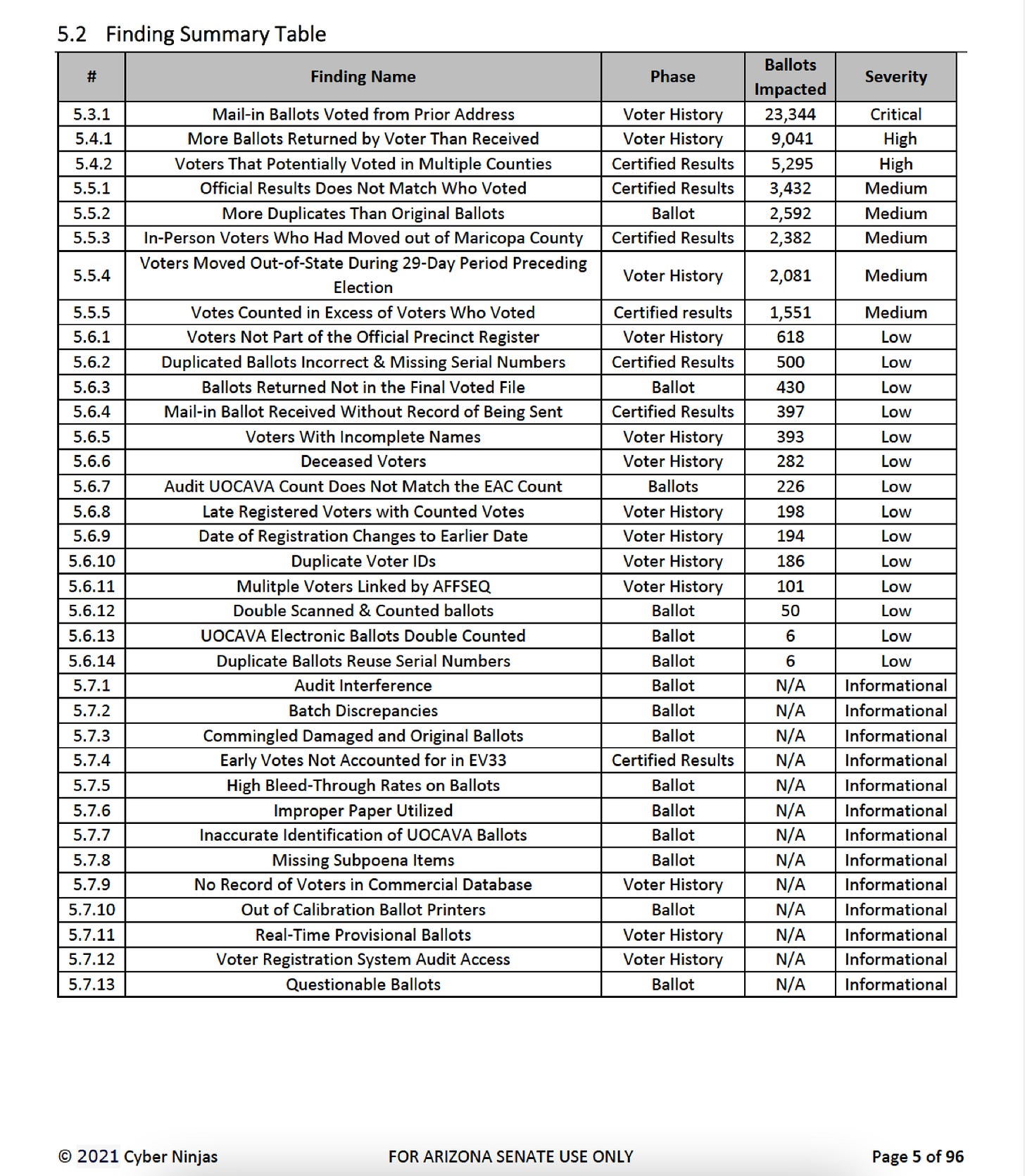 5.2 Finding Summary Table

| # | Finding Name | Phase | Ballots Impacted | Severity |
|---|---|---|---|---|
| 5.3.1 | Mail-in Ballots Voted from Prior Address | Voter History | 23,344 | Critical |
| 5.4.1 | More Ballots Returned by Voter Than Received | Voter History | 9,041 | High |
| 5.4.2 | Voters That Potentially Voted in Multiple Counties | Certified Results | 5,295 | High |
| 5.5.1 | Official Results Does Not Match Who Voted | Certified Results | 3,432 | Medium |
| 5.5.2 | More Duplicates Than Original Ballots | Ballot | 2,592 | Medium |
| 5.5.3 | In-Person Voters Who Had Moved out of Maricopa County | Certified Results | 2,382 | Medium |
| 5.5.4 | Voters Moved Out-of-State During 29-Day Period Preceding Election | Voter History | 2,081 | Medium |
| 5.5.5 | Votes Counted in Excess of Voters Who Voted | Certified results | 1,551 | Medium |
| 5.6.1 | Voters Not Part of the Official Precinct Register | Voter History | 618 | Low |
| 5.6.2 | Duplicated Ballots Incorrect & Missing Serial Numbers | Certified Results | 500 | Low |
| 5.6.3 | Ballots Returned Not in the Final Voted File | Ballot | 430 | Low |
| 5.6.4 | Mail-in Ballot Received Without Record of Being Sent | Certified Results | 397 | Low |
| 5.6.5 | Voters With Incomplete Names | Voter History | 393 | Low |
| 5.6.6 | Deceased Voters | Voter History | 282 | Low |
| 5.6.7 | Audit UOCAVA Count Does Not Match the EAC Count | Ballots | 226 | Low |
| 5.6.8 | Late Registered Voters with Counted Votes | Voter History | 198 | Low |
| 5.6.9 | Date of Registration Changes to Earlier Date | Voter History | 194 | Low |
| 5.6.10 | Duplicate Voter IDs | Voter History | 186 | Low |
| 5.6.11 | Mulitple Voters Linked by AFFSEQ | Voter History | 101 | Low |
| 5.6.12 | Double Scanned & Counted ballots | Ballot | 50 | Low |
| 5.6.13 | UOCAVA Electronic Ballots Double Counted | Ballot | 6 | Low |
| 5.6.14 | Duplicate Ballots Reuse Serial Numbers | Ballot | 6 | Low |
| 5.7.1 | Audit Interference | Ballot | N/A | Informational |
| 5.7.2 | Batch Discrepancies | Ballot | N/A | Informational |
| 5.7.3 | Commingled Damaged and Original Ballots | Ballot | N/A | Informational |
| 5.7.4 | Early Votes Not Accounted for in EV33 | Certified Results | N/A | Informational |
| 5.7.5 | High Bleed-Through Rates on Ballots | Ballot | N/A | Informational |
| 5.7.6 | Improper Paper Utilized | Ballot | N/A | Informational |
| 5.7.7 | Inaccurate Identification of UOCAVA Ballots | Ballot | N/A | Informational |
| 5.7.8 | Missing Subpoena Items | Ballot | N/A | Informational |
| 5.7.9 | No Record of Voters in Commercial Database | Voter History | N/A | Informational |
| 5.7.10 | Out of Calibration Ballot Printers | Ballot | N/A | Informational |
| 5.7.11 | Real-Time Provisional Ballots | Voter History | N/A | Informational |
| 5.7.12 | Voter Registration System Audit Access | Voter History | N/A | Informational |
| 5.7.13 | Questionable Ballots | Ballot | N/A | Informational |

© 2021 Cyber Ninjas FOR ARIZONA SENATE USE ONLY Page 5 of 96